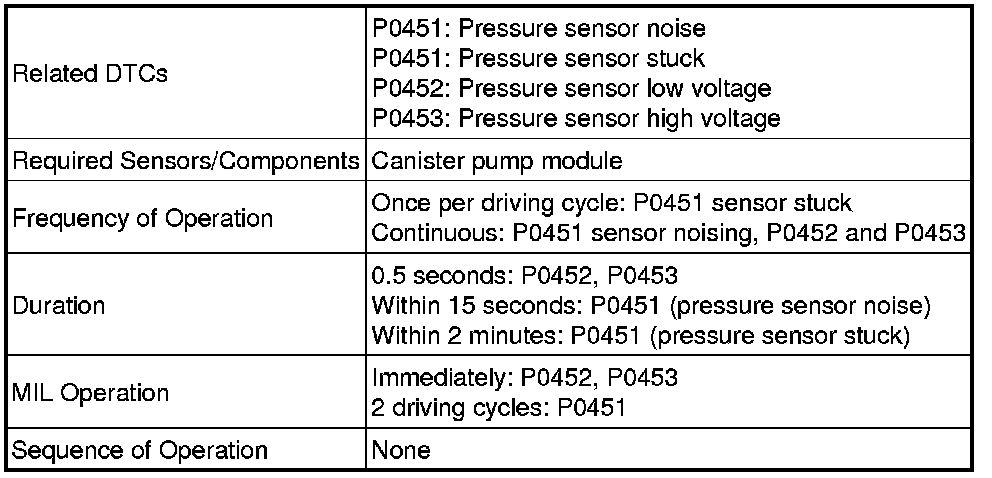 | Related DTCs | P0451: Pressure sensor noise P0451: Pressure sensor stuck P0452: Pressure sensor low voltage P0453: Pressure sensor high voltage |
|---|---|
| Required Sensors/Components | Canister pump module |
| Frequency of Operation | Once per driving cycle: P0451 sensor stuck Continuous: P0451 sensor noising, P0452 and P0453 |
| Duration | 0.5 seconds: P0452, P0453 Within 15 seconds: P0451 (pressure sensor noise) Within 2 minutes: P0451 (pressure sensor stuck) |
| MIL Operation | Immediately: P0452, P0453 2 driving cycles: P0451 |
| Sequence of Operation | None |